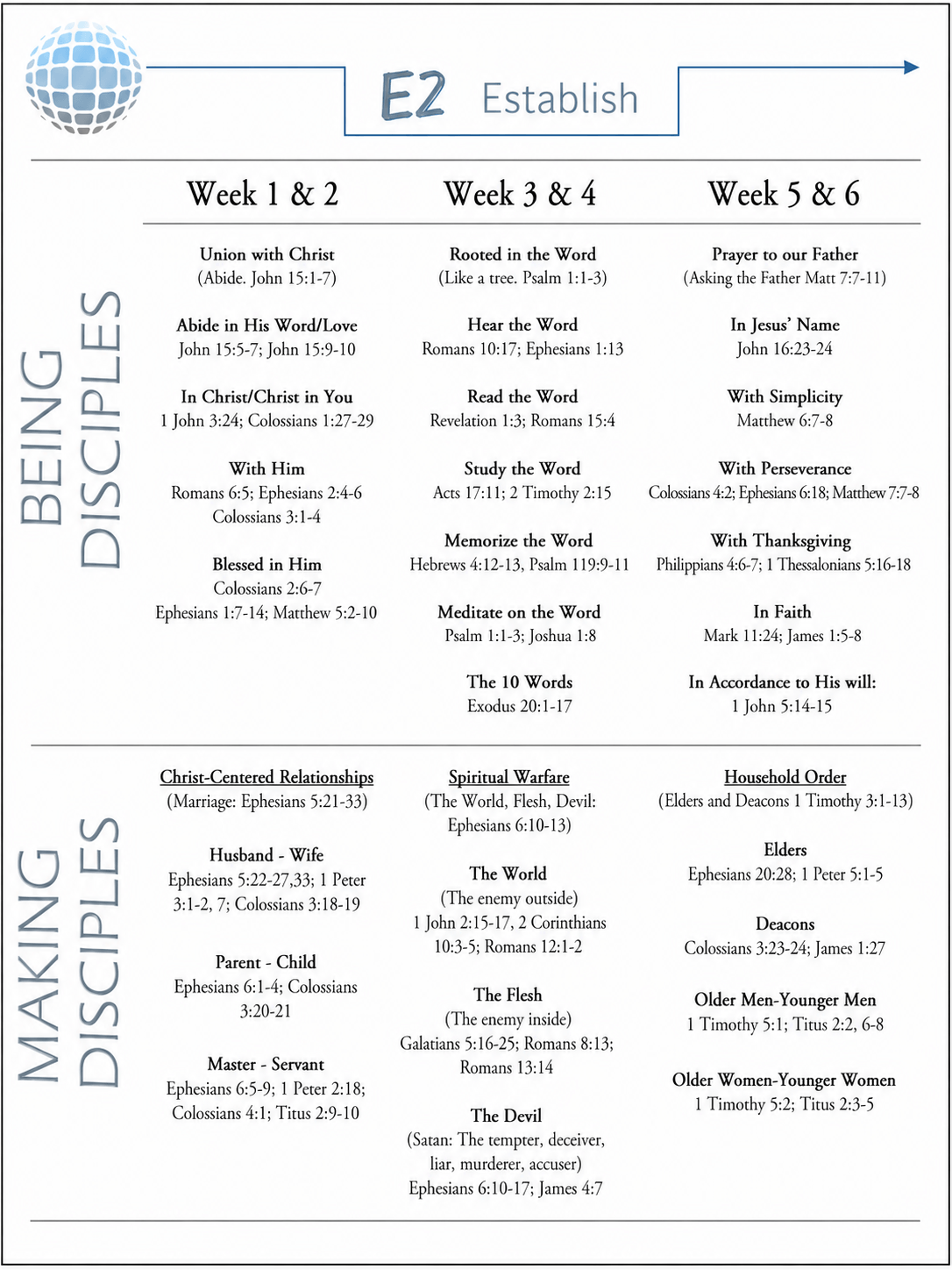 E2 Establish

Week 1 & 2

Week 3 & 4

Week 5 & 6

BEING DISCIPLES

Union with Christ
(Abide. John 15:1-7)

Abide in His Word/Love
John 15:5-7; John 15:9-10

In Christ/Christ in You
1 John 3:24; Colossians 1:27-29

With Him
Romans 6:5; Ephesians 2:4-6
Colossians 3:1-4

Blessed in Him
Colossians 2:6-7
Ephesians 1:7-14; Matthew 5:2-10

Rooted in the Word
(Like a tree. Psalm 1:1-3)

Hear the Word
Romans 10:17; Ephesians 1:13

Read the Word
Revelation 1:3; Romans 15:4

Study the Word
Acts 17:11; 2 Timothy 2:15

Memorize the Word
Hebrews 4:12-13, Psalm 119:9-11

Meditate on the Word
Psalm 1:1-3; Joshua 1:8

The 10 Words
Exodus 20:1-17

Prayer to our Father
(Asking the Father Matt 7:7-11)

In Jesus' Name
John 16:23-24

With Simplicity
Matthew 6:7-8

With Perseverance
Colossians 4:2; Ephesians 6:18; Matthew 7:7-8

With Thanksgiving
Philippians 4:6-7; 1 Thessalonians 5:16-18

In Faith
Mark 11:24; James 1:5-8

In Accordance to His will:
1 John 5:14-15

MAKING DISCIPLES

Christ-Centered Relationships
(Marriage: Ephesians 5:21-33)

Husband - Wife
Ephesians 5:22-27,33; 1 Peter 3:1-2, 7; Colossians 3:18-19

Parent - Child
Ephesians 6:1-4; Colossians 3:20-21

Master - Servant
Ephesians 6:5-9; 1 Peter 2:18; Colossians 4:1; Titus 2:9-10

Spiritual Warfare
(The World, Flesh, Devil: Ephesians 6:10-13)

The World
(The enemy outside)
1 John 2:15-17, 2 Corinthians 10:3-5; Romans 12:1-2

The Flesh
(The enemy inside)
Galatians 5:16-25; Romans 8:13; Romans 13:14

The Devil
(Satan: The tempter, deceiver, liar, murderer, accuser)
Ephesians 6:10-17; James 4:7

Household Order
(Elders and Deacons 1 Timothy 3:1-13)

Elders
Ephesians 20:28; 1 Peter 5:1-5

Deacons
Colossians 3:23-24; James 1:27

Older Men-Younger Men
1 Timothy 5:1; Titus 2:2, 6-8

Older Women-Younger Women
1 Timothy 5:2; Titus 2:3-5